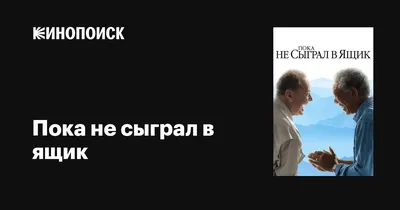 КИНОПОИСК

Пока не сыграл в ящик

ПОКА
НЕ СЫГРАЛ В ЯЩИК